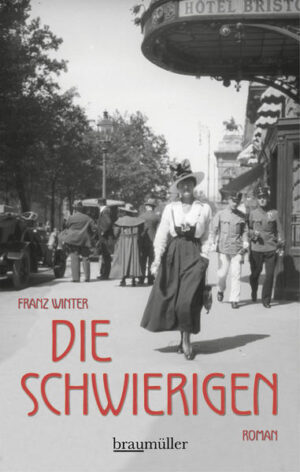 HOTEL BRISTO

FRANZ WINTER

DIE SCHWIERIGEN

ROMAN

braumüller